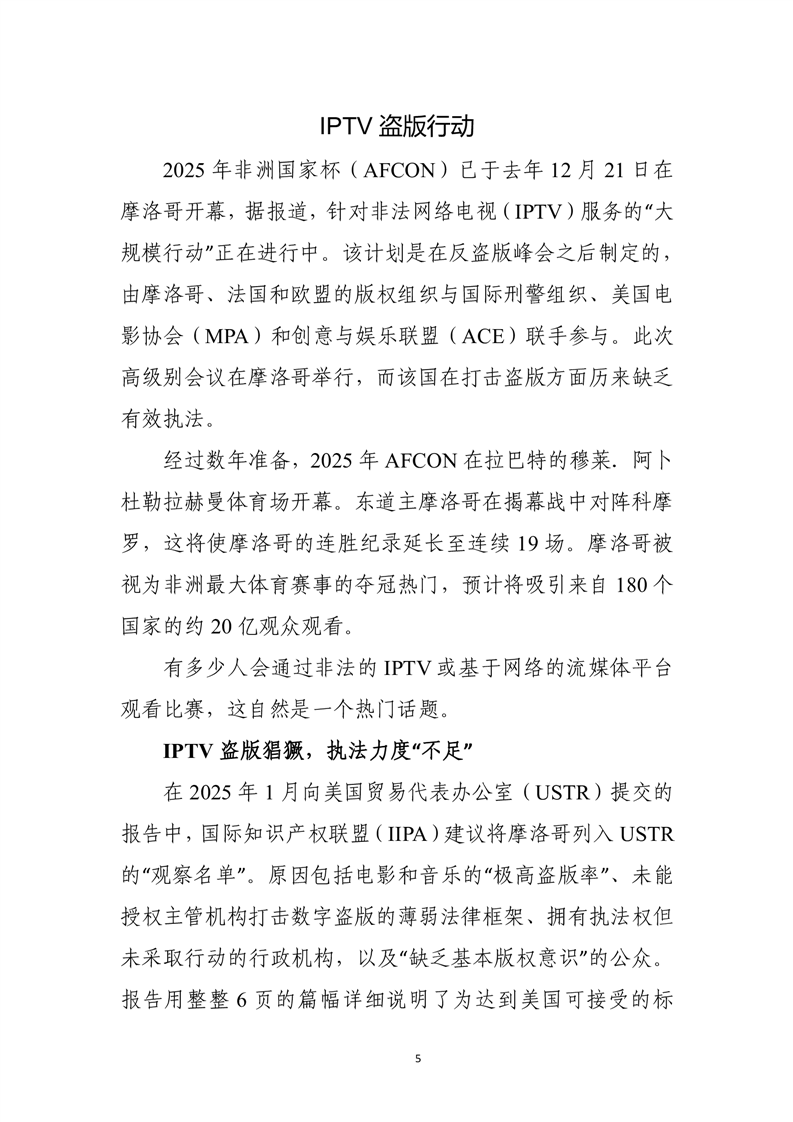 IPTV 盗版行动

2025 年非洲国家杯（AFCON）已于去年 12 月 21 日在摩洛哥开幕，据报道，针对非法网络电视（IPTV）服务的“大规模行动”正在进行中。该计划是在反盗版峰会之后制定的，由摩洛哥、法国和欧盟的版权组织与国际刑警组织、美国电影协会（MPA）和创意与娱乐联盟（ACE）联手参与。此次高级别会议在摩洛哥举行，而该国在打击盗版方面历来缺乏有效执法。

经过数年准备，2025 年 AFCON 在拉巴特的穆莱. 阿卜杜勒拉赫曼体育场开幕。东道主摩洛哥在揭幕战中对阵科摩罗，这将使摩洛哥的连胜纪录延长至连续 19 场。摩洛哥被视为非洲最大体育赛事的夺冠热门，预计将吸引来自 180 个国家的约 20 亿观众观看。

有多少人会通过非法的 IPTV 或基于网络的流媒体平台观看比赛，这自然是一个热门话题。

IPTV 盗版猖獗，执法力度“不足”

在 2025 年 1 月向美国贸易代表办公室（USTR）提交的报告中，国际知识产权联盟（IIPA）建议将摩洛哥列入 USTR 的“观察名单”。原因包括电影和音乐的“极高盗版率”、未能授权主管机构打击数字盗版的薄弱法律框架、拥有执法权但未采取行动的行政机构，以及“缺乏基本版权意识”的公众。报告用整整 6 页的篇幅详细说明了为达到美国可接受的标

5